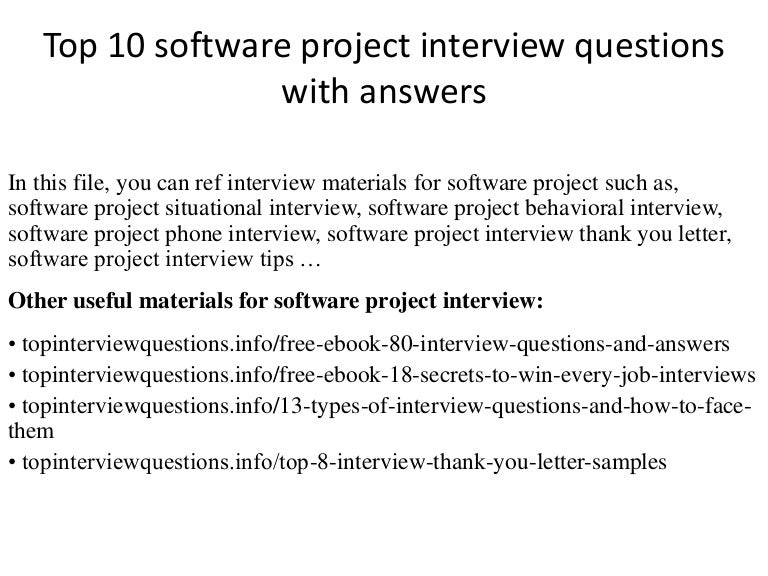 Top 10 software project interview questions with answers

In this file, you can ref interview materials for software project such as, software project situational interview, software project behavioral interview, software project phone interview, software project interview thank you letter, software project interview tips …

Other useful materials for software project interview:

• topinterviewquestions.info/free-ebook-80-interview-questions-and-answers
• topinterviewquestions.info/free-ebook-18-secrets-to-win-every-job-interviews
• topinterviewquestions.info/13-types-of-interview-questions-and-how-to-face-them
• topinterviewquestions.info/top-8-interview-thank-you-letter-samples